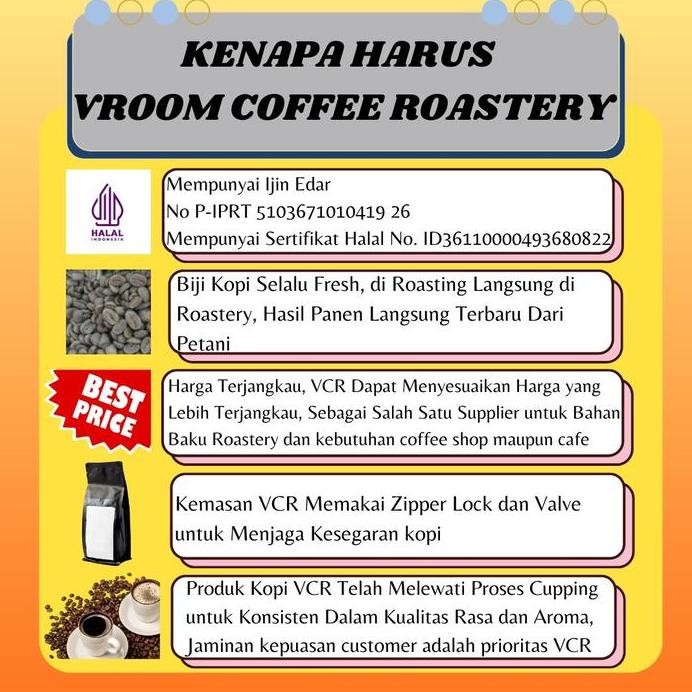 KENAPA HARUS
VROOM COFFEE ROASTERY

HALAL
INDONESIA

Mempunyai Ijin Edar
No P-IPRT 5103671010419 26
Mempunyai Sertifikat Halal No. ID36110000493680822

Biji Kopi Selalu Fresh, di Roasting Langsung di Roastery, Hasil Panen Langsung Terbaru Dari Petani

BEST PRICE

Harga Terjangkau, VCR Dapat Menyesuaikan Harga yang Lebih Terjangkau, Sebagai Salah Satu Supplier untuk Bahan Baku Roastery dan kebutuhan coffee shop maupun cafe

Kemasan VCR Memakai Zipper Lock dan Valve untuk Menjaga Kesegaran kopi

Produk Kopi VCR Telah Melewati Proses Cupping untuk Konsisten Dalam Kualitas Rasa dan Aroma, Jaminan kepuasan customer adalah prioritas VCR